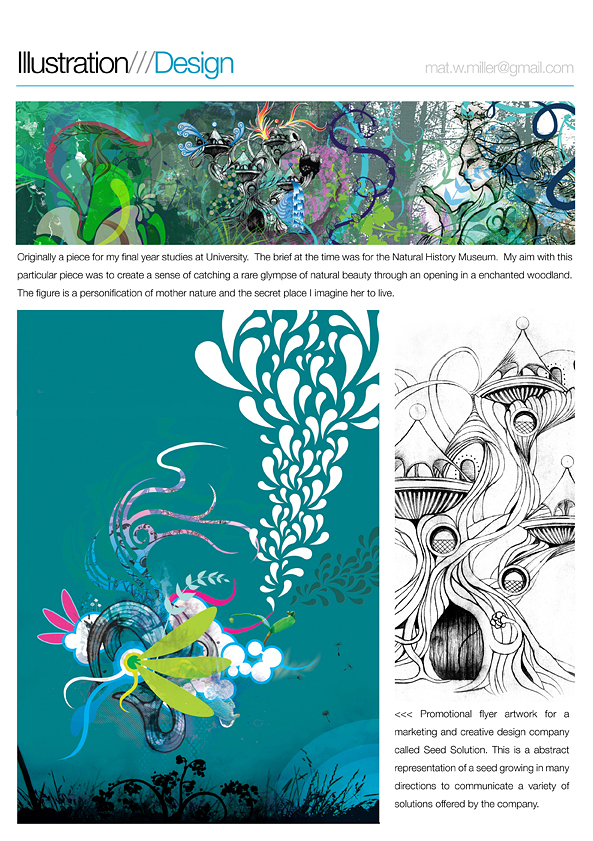 Illustration///Design

mat.w.miller@gmail.com

Originally a piece for my final year studies at University. The brief at the time was for the Natural History Museum. My aim with this particular piece was to create a sense of catching a rare glympse of natural beauty through an opening in a enchanted woodland. The figure is a personification of mother nature and the secret place I imagine her to live.

<<< Promotional flyer artwork for a marketing and creative design company called Seed Solution. This is a abstract representation of a seed growing in many directions to communicate a variety of solutions offered by the company.